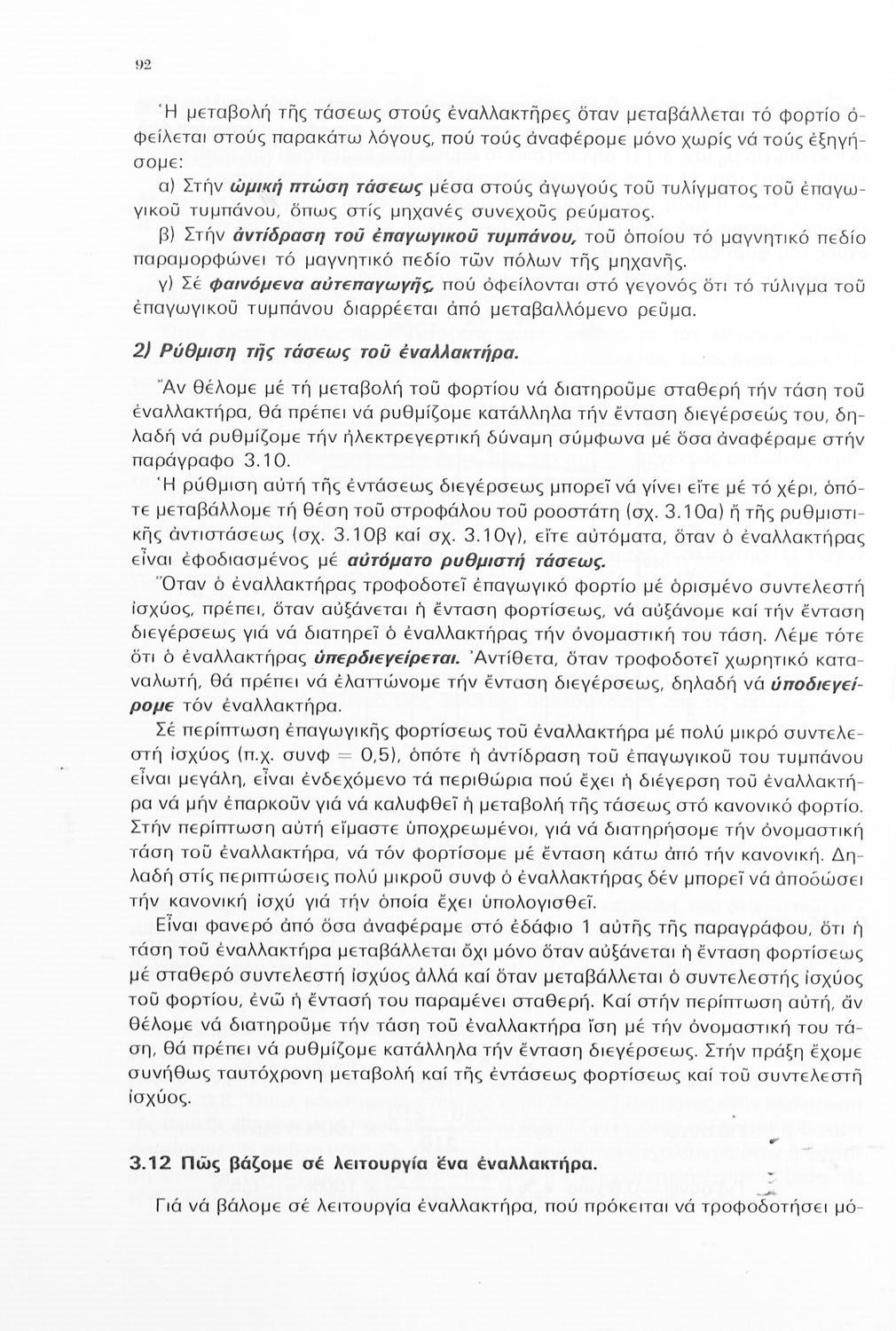 92

Ἡ μεταβολή τῆς τάσεως στούς ἐναλλακτῆρες ὅταν μεταβάλλεται τό φορτίο ὀφείλεται στούς παρακάτω λόγους, πού τούς ἀναφέρομε μόνο χωρίς νά τούς ἐξηγήσομε:

α) Στήν ὠμική πτώση τάσεως μέσα στούς ἀγωγούς τοῦ τυλίγματος τοῦ ἐπαγωγικοῦ τυμπάνου, ὅπως στίς μηχανές συνεχοῦς ρεύματος.

β) Στήν ἀντίδραση τοῦ ἐπαγωγικοῦ τυμπάνου, τοῦ ὁποίου τό μαγνητικό πεδίο παραμορφώνει τό μαγνητικό πεδίο τῶν πόλων τῆς μηχανῆς.

γ) Σέ φαινόμενα αὐτεπαγωγῆς, πού ὀφείλονται στό γεγονός ὅτι τό τύλιγμα τοῦ ἐπαγωγικοῦ τυμπάνου διαρρέεται ἀπό μεταβαλλόμενο ρεῦμα.

2) Ρύθμιση τῆς τάσεως τοῦ ἐναλλακτήρα.

Ἄν θέλομε μέ τή μεταβολή τοῦ φορτίου νά διατηροῦμε σταθερή τήν τάση τοῦ ἐναλλακτήρα, θά πρέπει νά ρυθμίζομε κατάλληλα τήν ἔνταση διεγέρσεώς του, δηλαδή νά ρυθμίζομε τήν ἠλεκτρεγερτική δύναμη σύμφωνα μέ ὅσα ἀναφέραμε στήν παράγραφο 3.10.

Ἡ ρύθμιση αὐτή τῆς ἐντάσεως διεγέρσεως μπορεῖ νά γίνει εἴτε μέ τό χέρι, ὁπότε μεταβάλλομε τή θέση τοῦ στροφάλου τοῦ ροοστάτη (σχ. 3.10α) ἤ τῆς ρυθμιστικῆς ἀντιστάσεως (σχ. 3.10β καί σχ. 3.10γ), εἴτε αὐτόματα, ὅταν ὁ ἐναλλακτήρας εἶναι ἐφοδιασμένος μέ αὐτόματο ρυθμιστή τάσεως.

Ὅταν ὁ ἐναλλακτήρας τροφοδοτεῖ ἐπαγωγικό φορτίο μέ ὁρισμένο συντελεστή ἰσχύος, πρέπει, ὅταν αὐξάνεται ἡ ἔνταση φορτίσεως, νά αὐξάνομε καί τήν ἔνταση διεγέρσεως γιά νά διατηρεῖ ὁ ἐναλλακτήρας τήν ὀνομαστική του τάση. Λέμε τότε ὅτι ὁ ἐναλλακτήρας ὑπερδιεγείρεται. Ἀντίθετα, ὅταν τροφοδοτεῖ χωρητικό καταναλωτή, θά πρέπει νά ἐλαττώνομε τήν ἔνταση διεγέρσεως, δηλαδή νά ὑποδιεγείρομε τόν ἐναλλακτήρα.

Σέ περίπτωση ἐπαγωγικῆς φορτίσεως τοῦ ἐναλλακτήρα μέ πολύ μικρό συντελεστή ἰσχύος (π.χ. συνφ = 0,5), ὁπότε ἡ ἀντίδραση τοῦ ἐπαγωγικοῦ του τυμπάνου εἶναι μεγάλη, εἶναι ἐνδεχόμενο τά περιθώρια πού ἔχει ἡ διέγερση τοῦ ἐναλλακτήρα νά μήν ἐπαρκοῦν γιά νά καλυφθεῖ ἡ μεταβολή τῆς τάσεως στό κανονικό φορτίο. Στήν περίπτωση αὐτή εἴμαστε ὑποχρεωμένοι, γιά νά διατηρήσομε τήν ὀνομαστική τάση τοῦ ἐναλλακτήρα, νά τόν φορτίσομε μέ ἔνταση κάτω ἀπό τήν κανονική. Δηλαδή στίς περιπτώσεις πολύ μικροῦ συνφ ὁ ἐναλλακτήρας δέν μπορεῖ νά ἀποδώσει τήν κανονική ἰσχύ γιά τήν ὁποία ἔχει ὑπολογισθεῖ.

Εἶναι φανερό ἀπό ὅσα ἀναφέραμε στό ἐδάφιο 1 αὐτῆς τῆς παραγράφου, ὅτι ἡ τάση τοῦ ἐναλλακτήρα μεταβάλλεται ὄχι μόνο ὅταν αὐξάνεται ἡ ἔνταση φορτίσεως μέ σταθερό συντελεστή ἰσχύος ἀλλά καί ὅταν μεταβάλλεται ὁ συντελεστής ἰσχύος τοῦ φορτίου, ἐνῶ ἡ ἔντασή του παραμένει σταθερή. Καί στήν περίπτωση αὐτή, ἄν θέλομε νά διατηροῦμε τήν τάση τοῦ ἐναλλακτήρα ἴση μέ τήν ὀνομαστική του τάση, θά πρέπει νά ρυθμίζομε κατάλληλα τήν ἔνταση διεγέρσεως. Στήν πράξη ἔχομε συνήθως ταυτόχρονη μεταβολή καί τῆς ἐντάσεως φορτίσεως καί τοῦ συντελεστῆ ἰσχύος.

3.12 Πῶς βάζομε σέ λειτουργία ἕνα ἐναλλακτήρα.

Γιά νά βάλομε σέ λειτουργία ἐναλλακτήρα, πού πρόκειται νά τροφοδοτήσει μό-